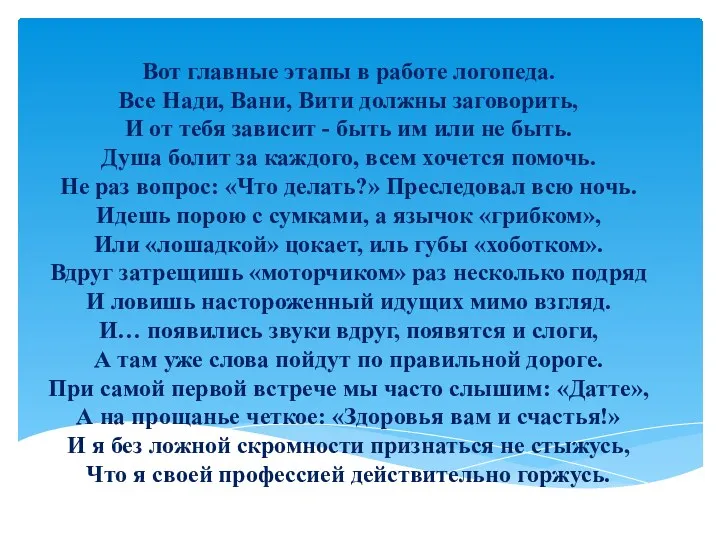 Вот главные этапы в работе логопеда.
Все Нади, Вани, Вити должны заговорить,
И от тебя зависит - быть им или не быть.
Душа болит за каждого, всем хочется помочь.
Не раз вопрос: «Что делать?» Преследовал всю ночь.
Идешь порою с сумками, а язычок «грибком»,
Или «лошадкой» цокает, иль губы «хоботком».
Вдруг затрещишь «моторчиком» раз несколько подряд
И ловишь настороженный идущих мимо взгляд.
И… появились звуки вдруг, появятся и слоги,
А там уже слова пойдут по правильной дороге.
При самой первой встрече мы часто слышим: «Датте»,
А на прощанье четкое: «Здоровья вам и счастья!»
И я без ложной скромности признаться не стыжусь,
Что я своей профессией действительно горжусь.